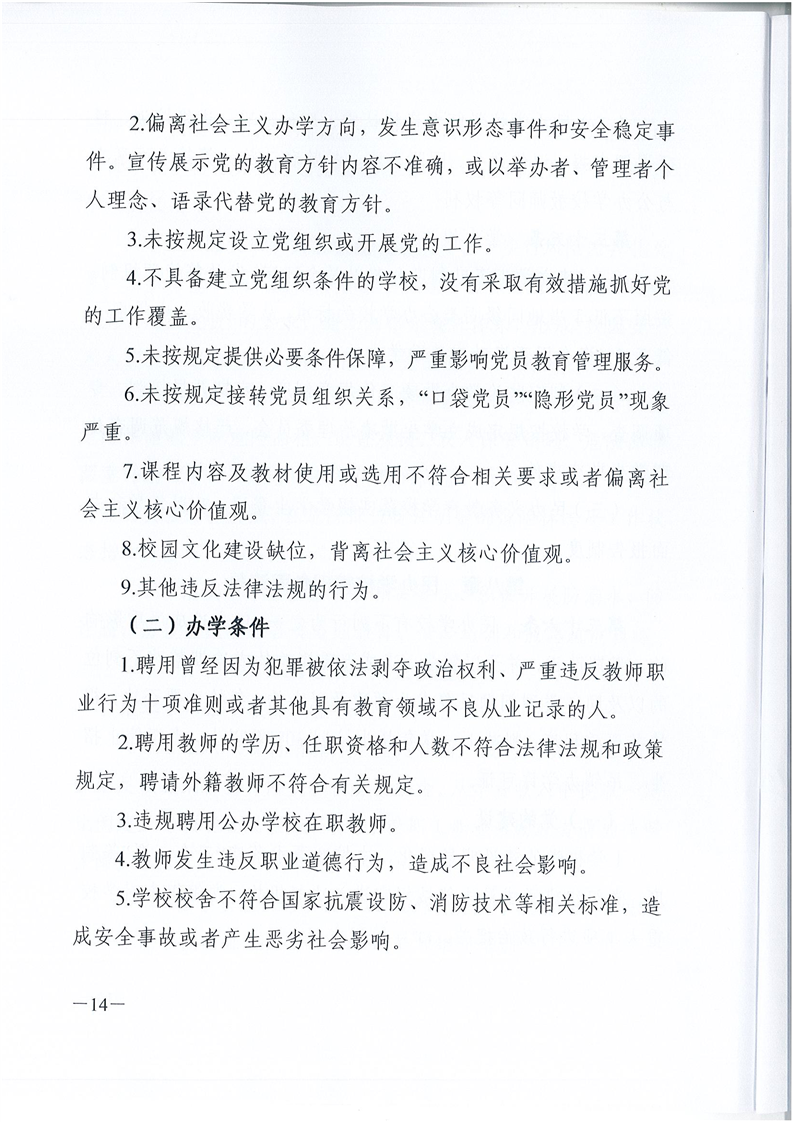 2.偏离社会主义办学方向，发生意识形态事件和安全稳定事件。宣传展示党的教育方针内容不准确，或以举办者、管理者个人理念、语录代替党的教育方针。

3.未按规定设立党组织或开展党的工作。

4.不具备建立党组织条件的学校，没有采取有效措施抓好党的工作覆盖。

5.未按规定提供必要条件保障，严重影响党员教育管理服务。

6.未按规定接转党员组织关系，“口袋党员”“隐形党员”现象严重。

7.课程内容及教材使用或选用不符合相关要求或者偏离社会主义核心价值观。

8.校园文化建设缺位，背离社会主义核心价值观。

9.其他违反法律法规的行为。

（二）办学条件

1.聘用曾经因为犯罪被依法剥夺政治权利、严重违反教师职业行为十项准则或者其他具有教育领域不良从业记录的人。

2.聘用教师的学历、任职资格和人数不符合法律法规和政策规定，聘请外籍教师不符合有关规定。

3.违规聘用公办学校在职教师。

4.教师发生违反职业道德行为，造成不良社会影响。

5.学校校舍不符合国家抗震设防、消防技术等相关标准，造成安全事故或者产生恶劣社会影响。

—14—